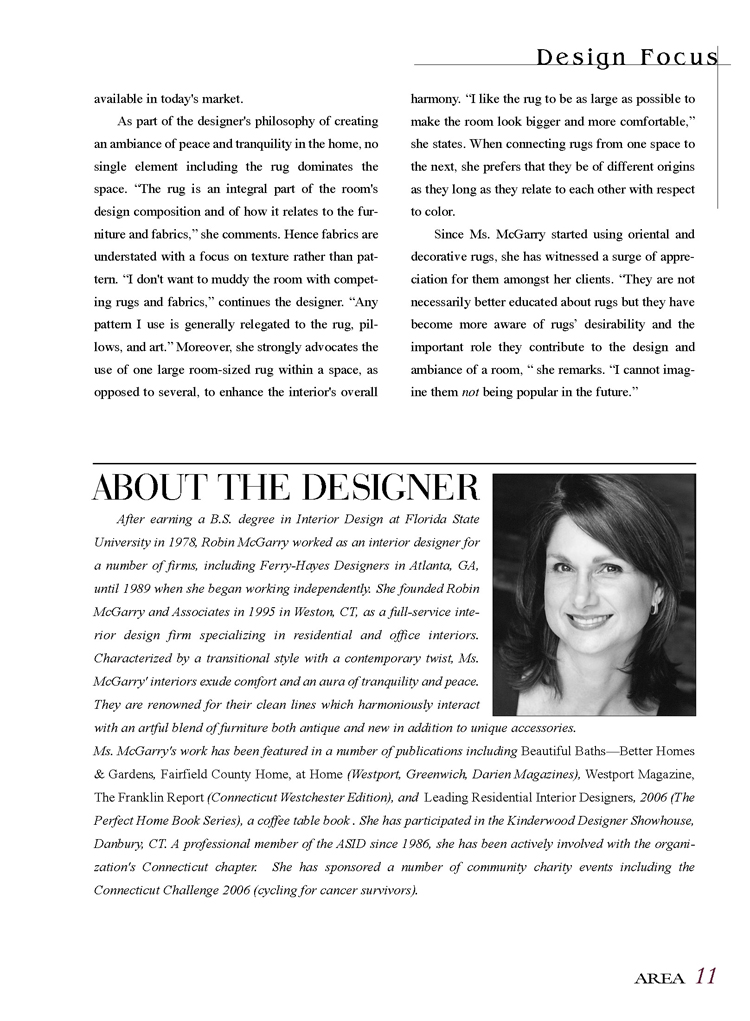 Design Focus

available in today's market.

As part of the designer's philosophy of creating an ambiance of peace and tranquility in the home, no single element including the rug dominates the space. "The rug is an integral part of the room's design composition and of how it relates to the furniture and fabrics," she comments. Hence fabrics are understated with a focus on texture rather than pattern. "I don't want to muddy the room with competing rugs and fabrics," continues the designer. "Any pattern I use is generally relegated to the rug, pillows, and art." Moreover, she strongly advocates the use of one large room-sized rug within a space, as opposed to several, to enhance the interior's overall harmony. "I like the rug to be as large as possible to make the room look bigger and more comfortable," she states. When connecting rugs from one space to the next, she prefers that they be of different origins as they long as they relate to each other with respect to color.

Since Ms. McGarry started using oriental and decorative rugs, she has witnessed a surge of appreciation for them amongst her clients. "They are not necessarily better educated about rugs but they have become more aware of rugs' desirability and the important role they contribute to the design and ambiance of a room, " she remarks. "I cannot imagine them not being popular in the future."

ABOUT THE DESIGNER

After earning a B.S. degree in Interior Design at Florida State University in 1978, Robin McGarry worked as an interior designer for a number of firms, including Ferry-Hayes Designers in Atlanta, GA, until 1989 when she began working independently. She founded Robin McGarry and Associates in 1995 in Weston, CT, as a full-service interior design firm specializing in residential and office interiors. Characterized by a transitional style with a contemporary twist, Ms. McGarry' interiors exude comfort and an aura of tranquility and peace. They are renowned for their clean lines which harmoniously interact with an artful blend of furniture both antique and new in addition to unique accessories.
Ms. McGarry's work has been featured in a number of publications including Beautiful Baths—Better Homes & Gardens, Fairfield County Home, at Home (Westport, Greenwich, Darien Magazines), Westport Magazine, The Franklin Report (Connecticut Westchester Edition), and Leading Residential Interior Designers, 2006 (The Perfect Home Book Series), a coffee table book . She has participated in the Kinderwood Designer Showhouse, Danbury, CT. A professional member of the ASID since 1986, she has been actively involved with the organization's Connecticut chapter. She has sponsored a number of community charity events including the Connecticut Challenge 2006 (cycling for cancer survivors).

AREA 11